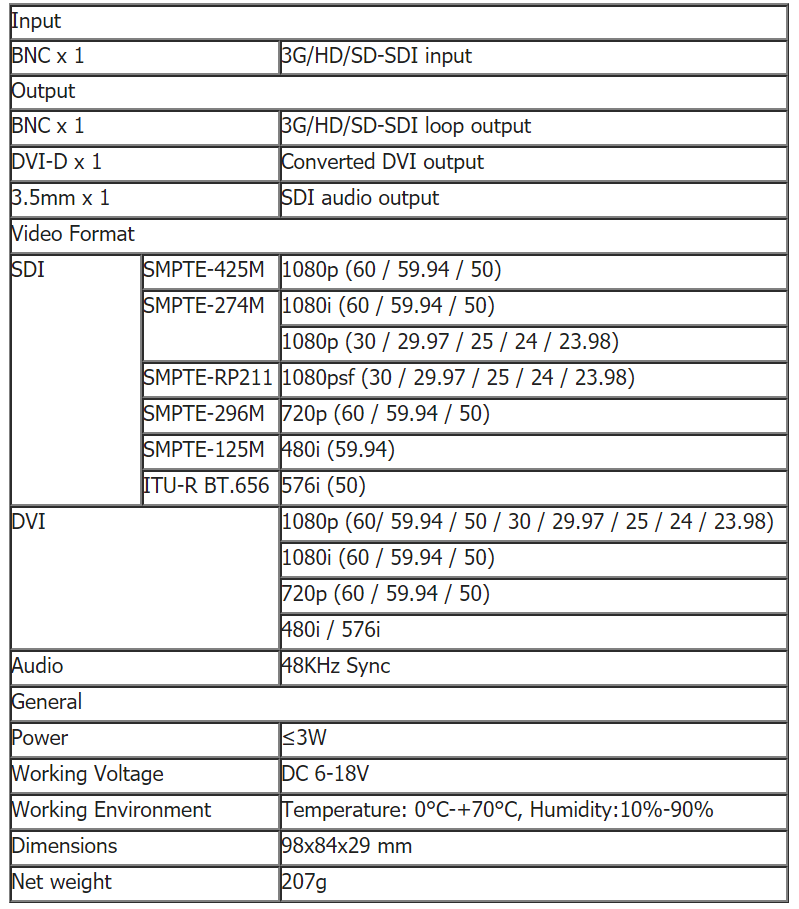 | Input | | |
|---|---|---|
| BNC x 1 | | 3G/HD/SD-SDI input |
| Output | | |
| BNC x 1 | | 3G/HD/SD-SDI loop output |
| DVI-D x 1 | | Converted DVI output |
| 3.5mm x 1 | | SDI audio output |
| Video Format | | |
| SDI | SMPTE-425M | 1080p (60 / 59.94 / 50) |
| | SMPTE-274M | 1080i (60 / 59.94 / 50) |
| | | 1080p (30 / 29.97 / 25 / 24 / 23.98) |
| | SMPTE-RP211 | 1080psf (30 / 29.97 / 25 / 24 / 23.98) |
| | SMPTE-296M | 720p (60 / 59.94 / 50) |
| | SMPTE-125M | 480i (59.94) |
| | ITU-R BT.656 | 576i (50) |
| DVI | | 1080p (60/ 59.94 / 50 / 30 / 29.97 / 25 / 24 / 23.98) |
| | | 1080i (60 / 59.94 / 50) |
| | | 720p (60 / 59.94 / 50) |
| | | 480i / 576i |
| Audio | | 48KHz Sync |
| General | | |
| Power | | ≤3W |
| Working Voltage | | DC 6-18V |
| Working Environment | | Temperature: 0°C-+70°C, Humidity:10%-90% |
| Dimensions | | 98x84x29 mm |
| Net weight | | 207g |